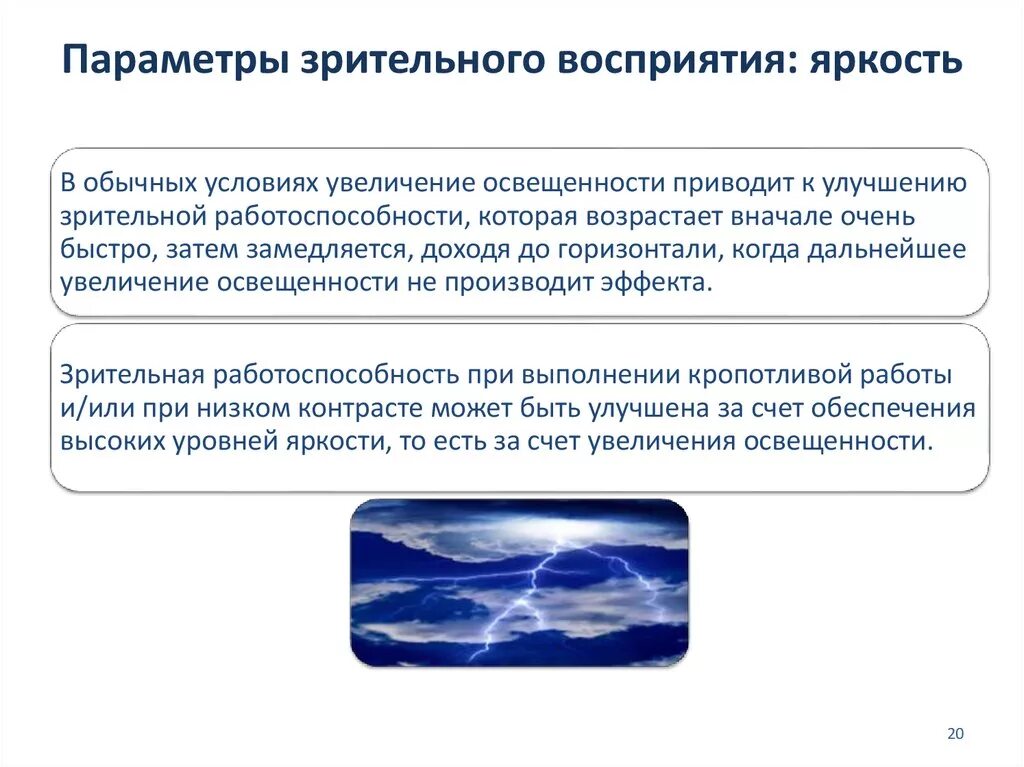 Параметры зрительного восприятия: яркость

В обычных условиях увеличение освещенности приводит к улучшению зрительной работоспособности, которая возрастает вначале очень быстро, затем замедляется, доходя до горизонтали, когда дальнейшее увеличение освещенности не производит эффекта.

Зрительная работоспособность при выполнении кропотливой работы и/или при низком контрасте может быть улучшена за счет обеспечения высоких уровней яркости, то есть за счет увеличения освещенности.

20